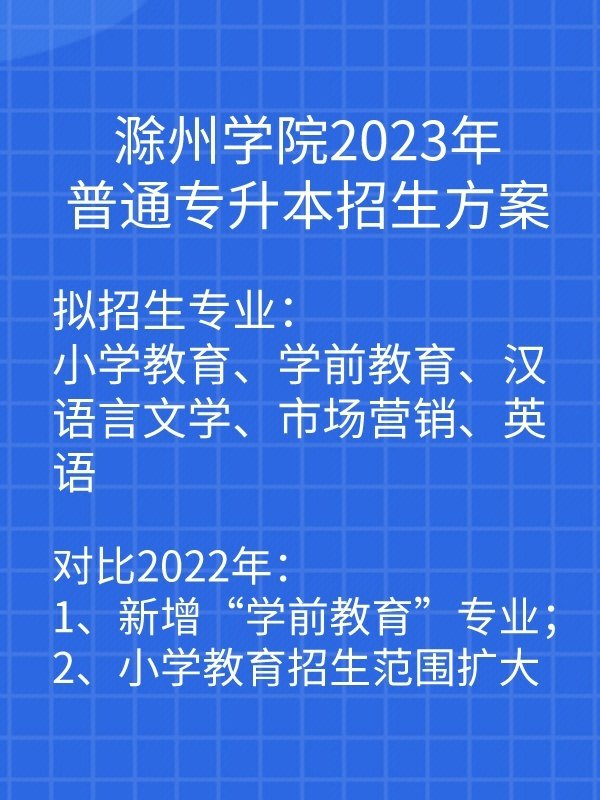 滁州学院2023年
普通专升本招生方案

拟招生专业：
小学教育、学前教育、汉语言文学、市场营销、英语

对比2022年：
1、新增“学前教育”专业；
2、小学教育招生范围扩大